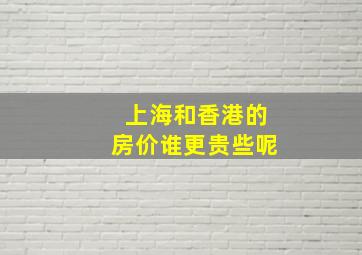 上海和香港的
房价谁更贵些呢